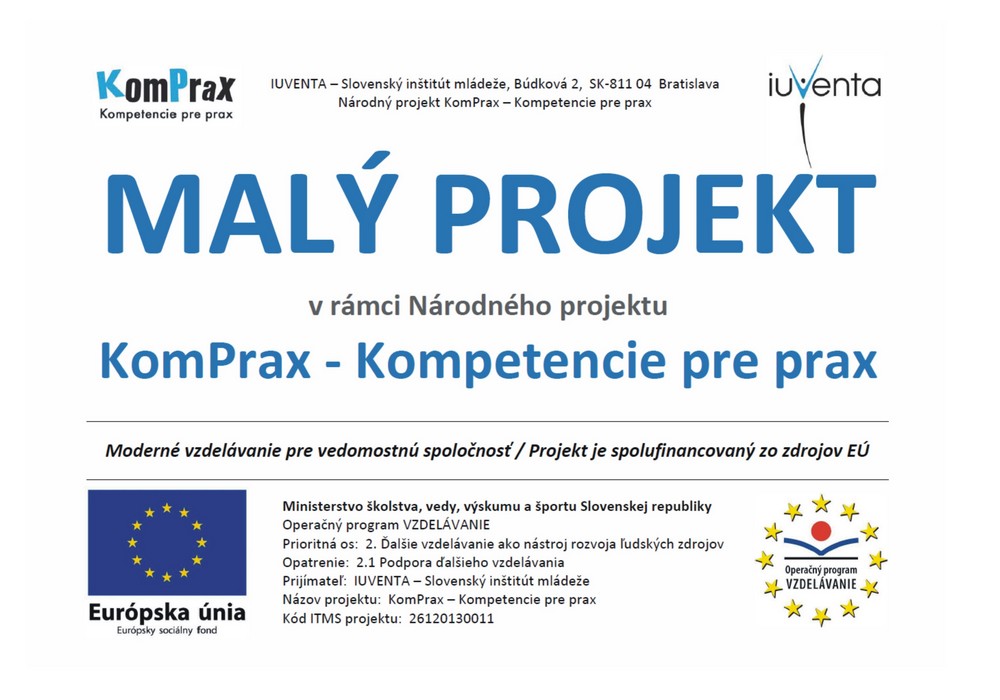 KomPrax
Kompetencie pre prax

IUVENTA – Slovenský inštitút mládeže, Búdková 2, SK-811 04 Bratislava
Národný projekt KomPrax – Kompetencie pre prax

iuventa

MALÝ PROJEKT

v rámci Národného projektu

KomPrax - Kompetencie pre prax

Moderné vzdelávanie pre vedomostnú spoločnosť / Projekt je spolufinancovaný zo zdrojov EÚ

Európska únia
Európsky sociálny fond

Ministerstvo školstva, vedy, výskumu a športu Slovenskej republiky
Operačný program VZDELÁVANIE
Prioritná os: 2. Ďalšie vzdelávanie ako nástroj rozvoja ľudských zdrojov
Opatrenie: 2.1 Podpora ďalšieho vzdelávania
Prijímateľ: IUVENTA – Slovenský inštitút mládeže
Názov projektu: KomPrax – Kompetencie pre prax
Kód ITMS projektu: 26120130011

Operačný program
VZDELÁVANIE